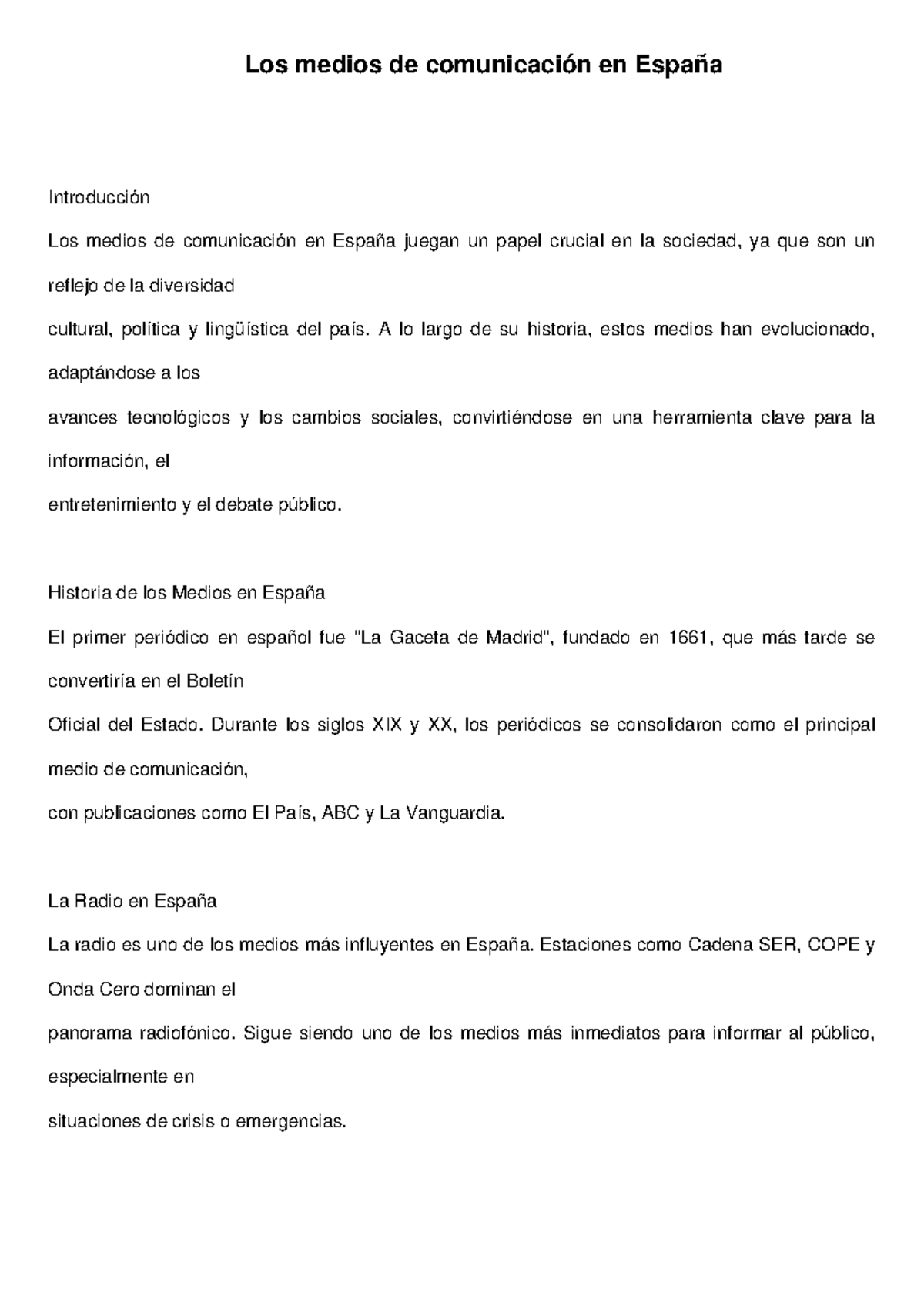 Los medios de comunicación en España

Introducción

Los medios de comunicación en España juegan un papel crucial en la sociedad, ya que son un reflejo de la diversidad cultural, política y lingüística del país. A lo largo de su historia, estos medios han evolucionado, adaptándose a los avances tecnológicos y los cambios sociales, convirtiéndose en una herramienta clave para la información, el entretenimiento y el debate público.

Historia de los Medios en España

El primer periódico en español fue "La Gaceta de Madrid", fundado en 1661, que más tarde se convertiría en el Boletín Oficial del Estado. Durante los siglos XIX y XX, los periódicos se consolidaron como el principal medio de comunicación, con publicaciones como El País, ABC y La Vanguardia.

La Radio en España

La radio es uno de los medios más influyentes en España. Estaciones como Cadena SER, COPE y Onda Cero dominan el panorama radiofónico. Sigue siendo uno de los medios más inmediatos para informar al público, especialmente en situaciones de crisis o emergencias.